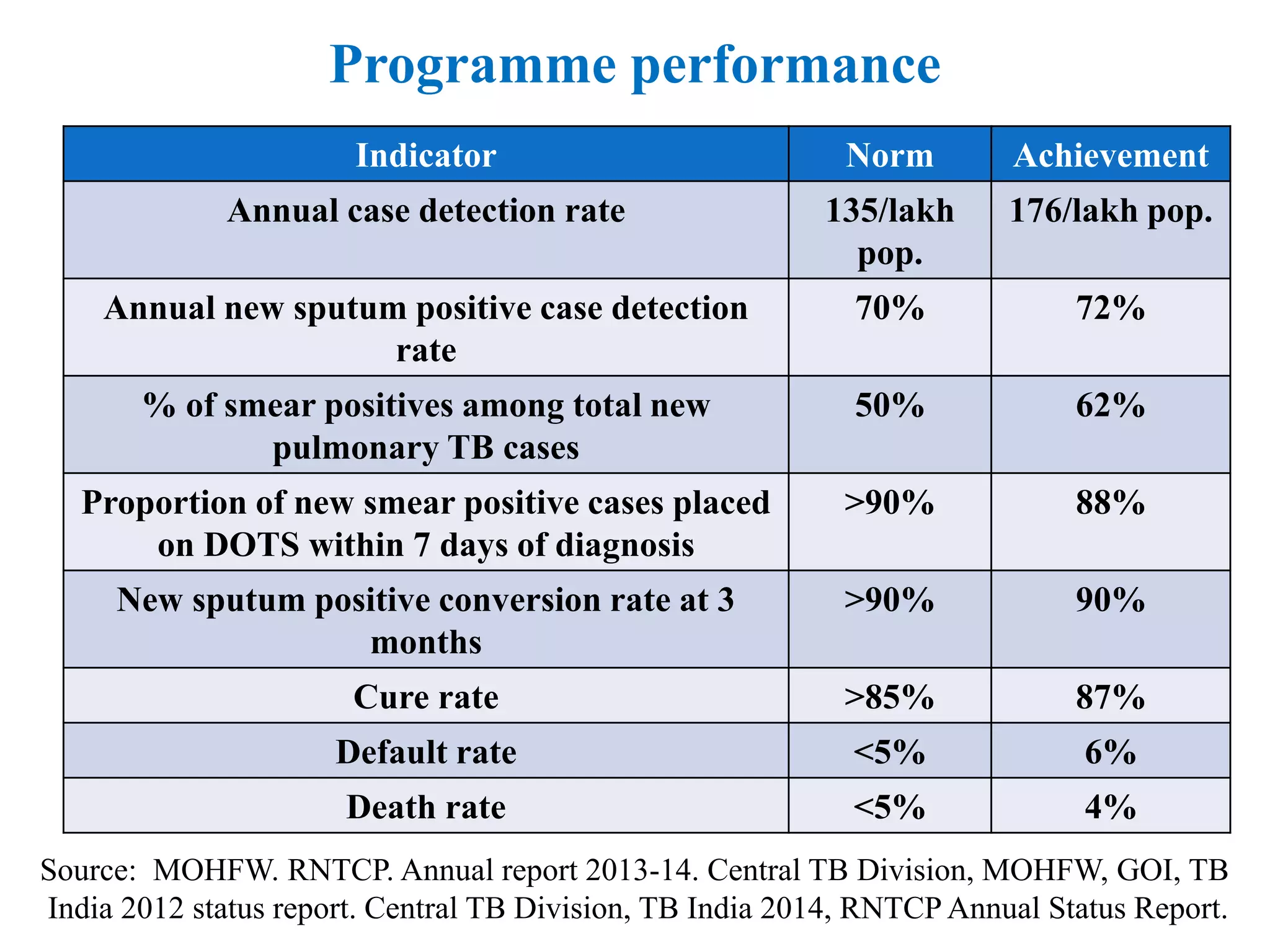 Programme performance

| Indicator | Norm | Achievement |
|---|---|---|
| Annual case detection rate | 135/lakh pop. | 176/lakh pop. |
| Annual new sputum positive case detection rate | 70% | 72% |
| % of smear positives among total new pulmonary TB cases | 50% | 62% |
| Proportion of new smear positive cases placed on DOTS within 7 days of diagnosis | >90% | 88% |
| New sputum positive conversion rate at 3 months | >90% | 90% |
| Cure rate | >85% | 87% |
| Default rate | <5% | 6% |
| Death rate | <5% | 4% |

Source: MOHFW. RNTCP. Annual report 2013-14. Central TB Division, MOHFW, GOI, TB India 2012 status report. Central TB Division, TB India 2014, RNTCP Annual Status Report.